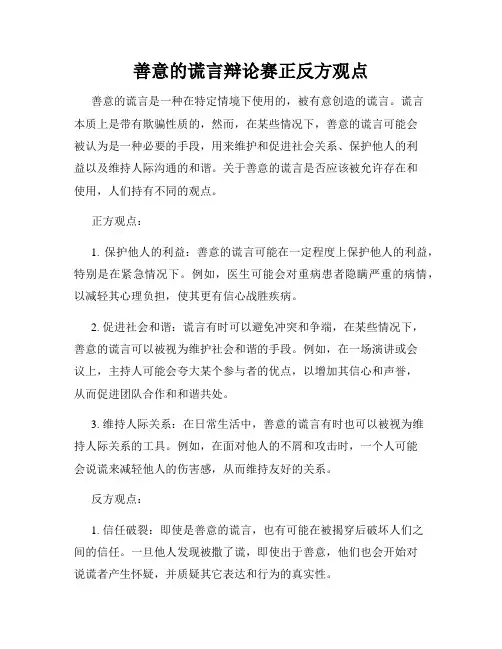 善意的谎言辩论赛正反方观点

善意的谎言是一种在特定情境下使用的，被有意创造的谎言。谎言本质上是带有欺骗性质的，然而，在某些情况下，善意的谎言可能会被认为是一种必要的手段，用来维护和促进社会关系、保护他人的利益以及维持人际沟通的和谐。关于善意的谎言是否应该被允许存在和使用，人们持有不同的观点。

正方观点：

1. 保护他人的利益：善意的谎言可能在一定程度上保护他人的利益，特别是在紧急情况下。例如，医生可能会对重病患者隐瞒严重的病情，以减轻其心理负担，使其更有信心战胜疾病。

2. 促进社会和谐：谎言有时可以避免冲突和争端，在某些情况下，善意的谎言可以被视为维护社会和谐的手段。例如，在一场演讲或会议上，主持人可能会夸大某个参与者的优点，以增加其信心和声誉，从而促进团队合作和和谐共处。

3. 维持人际关系：在日常生活中，善意的谎言有时也可以被视为维持人际关系的工具。例如，在面对他人的不屑和攻击时，一个人可能会说谎来减轻他人的伤害感，从而维持友好的关系。

反方观点：

1. 信任破裂：即使是善意的谎言，也有可能在被揭穿后破坏人们之间的信任。一旦他人发现被撒了谎，即使出于善意，他们也会开始对说谎者产生怀疑，并质疑其它表达和行为的真实性。